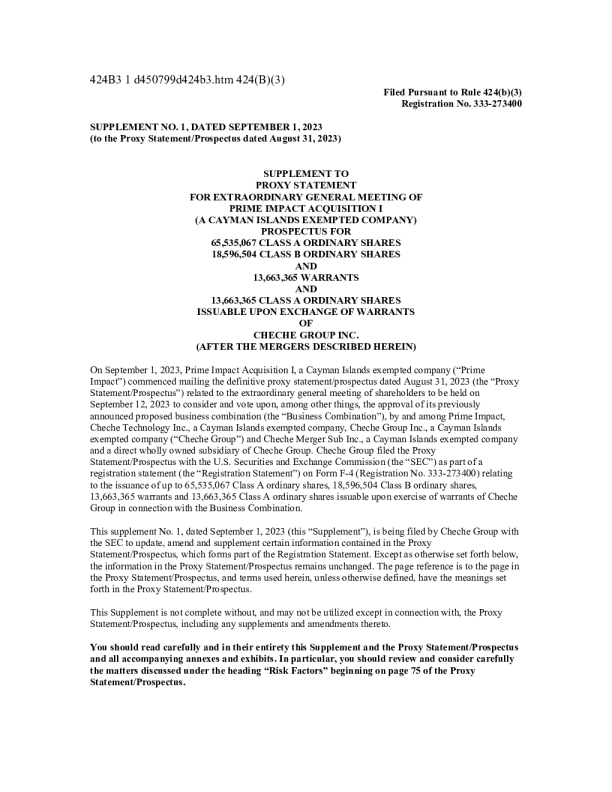 424B3 1 d450799d424b3.htm 424(B)(3)

Filed Pursuant to Rule 424(b)(3)
Registration No. 333-273400

SUPPLEMENT NO. 1, DATED SEPTEMBER 1, 2023
(to the Proxy Statement/Prospectus dated August 31, 2023)

SUPPLEMENT TO
PROXY STATEMENT
FOR EXTRAORDINARY GENERAL MEETING OF
PRIME IMPACT ACQUISITION I
(A CAYMAN ISLANDS EXEMPTED COMPANY)
PROSPECTUS FOR
65,535,067 CLASS A ORDINARY SHARES
18,596,504 CLASS B ORDINARY SHARES
AND
13,663,365 WARRANTS
AND
13,663,365 CLASS A ORDINARY SHARES
ISSUABLE UPON EXCHANGE OF WARRANTS
OF
CHECHE GROUP INC.
(AFTER THE MERGERS DESCRIBED HEREIN)

On September 1, 2023, Prime Impact Acquisition I, a Cayman Islands exempted company ("Prime Impact") commenced mailing the definitive proxy statement/prospectus dated August 31, 2023 (the "Proxy Statement/Prospectus") related to the extraordinary general meeting of shareholders to be held on September 12, 2023 to consider and vote upon, among other things, the approval of its previously announced proposed business combination (the "Business Combination"), by and among Prime Impact, Cheche Technology Inc., a Cayman Islands exempted company, Cheche Group Inc., a Cayman Islands exempted company ("Cheche Group") and Cheche Merger Sub Inc., a Cayman Islands exempted company and a direct wholly owned subsidiary of Cheche Group. Cheche Group filed the Proxy Statement/Prospectus with the U.S. Securities and Exchange Commission (the "SEC") as part of a registration statement (the "Registration Statement") on Form F-4 (Registration No. 333-273400) relating to the issuance of up to 65,535,067 Class A ordinary shares, 18,596,504 Class B ordinary shares, 13,663,365 warrants and 13,663,365 Class A ordinary shares issuable upon exercise of warrants of Cheche Group in connection with the Business Combination.

This supplement No. 1, dated September 1, 2023 (this "Supplement"), is being filed by Cheche Group with the SEC to update, amend and supplement certain information contained in the Proxy Statement/Prospectus, which forms part of the Registration Statement. Except as otherwise set forth below, the information in the Proxy Statement/Prospectus remains unchanged. The page reference is to the page in the Proxy Statement/Prospectus, and terms used herein, unless otherwise defined, have the meanings set forth in the Proxy Statement/Prospectus.

This Supplement is not complete without, and may not be utilized except in connection with, the Proxy Statement/Prospectus, including any supplements and amendments thereto.

You should read carefully and in their entirety this Supplement and the Proxy Statement/Prospectus and all accompanying annexes and exhibits. In particular, you should review and consider carefully the matters discussed under the heading "Risk Factors" beginning on page 75 of the Proxy Statement/Prospectus.